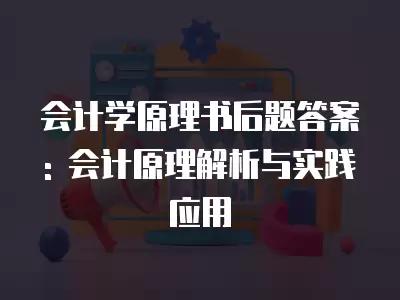 会计学原理书后题答案：会计原理解析与实践应用